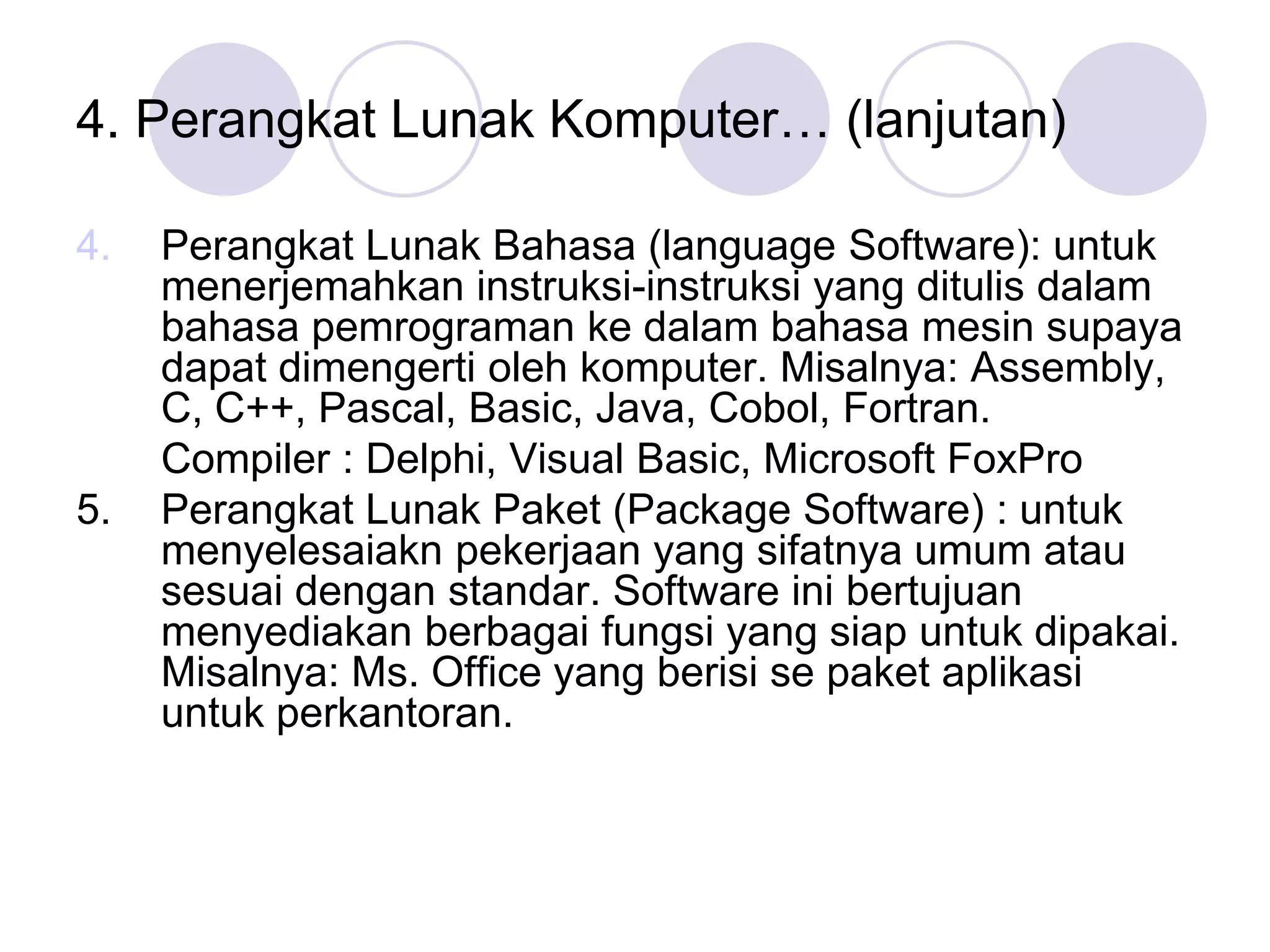 4. Perangkat Lunak Komputer… (lanjutan)

4. Perangkat Lunak Bahasa (language Software): untuk menerjemahkan instruksi-instruksi yang ditulis dalam bahasa pemrograman ke dalam bahasa mesin supaya dapat dimengerti oleh komputer. Misalnya: Assembly, C, C++, Pascal, Basic, Java, Cobol, Fortran.

Compiler : Delphi, Visual Basic, Microsoft FoxPro

5. Perangkat Lunak Paket (Package Software) : untuk menyelesaiakn pekerjaan yang sifatnya umum atau sesuai dengan standar. Software ini bertujuan menyediakan berbagai fungsi yang siap untuk dipakai. Misalnya: Ms. Office yang berisi se paket aplikasi untuk perkantoran.